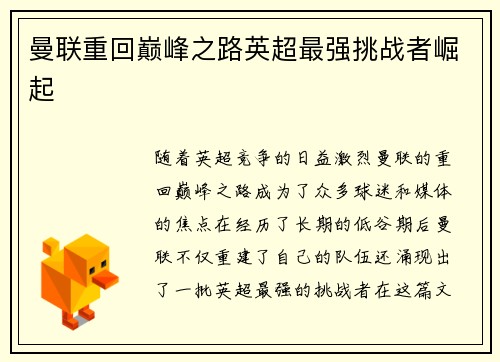 曼联重回巅峰之路英超最强挑战者崛起

随着英超竞争的日益激烈曼联的重回巅峰之路成为了众多球迷和媒体的焦点在经历了长期的低谷期后曼联不仅重建了自己的队伍还涌现出了一批英超最强的挑战者在这篇文